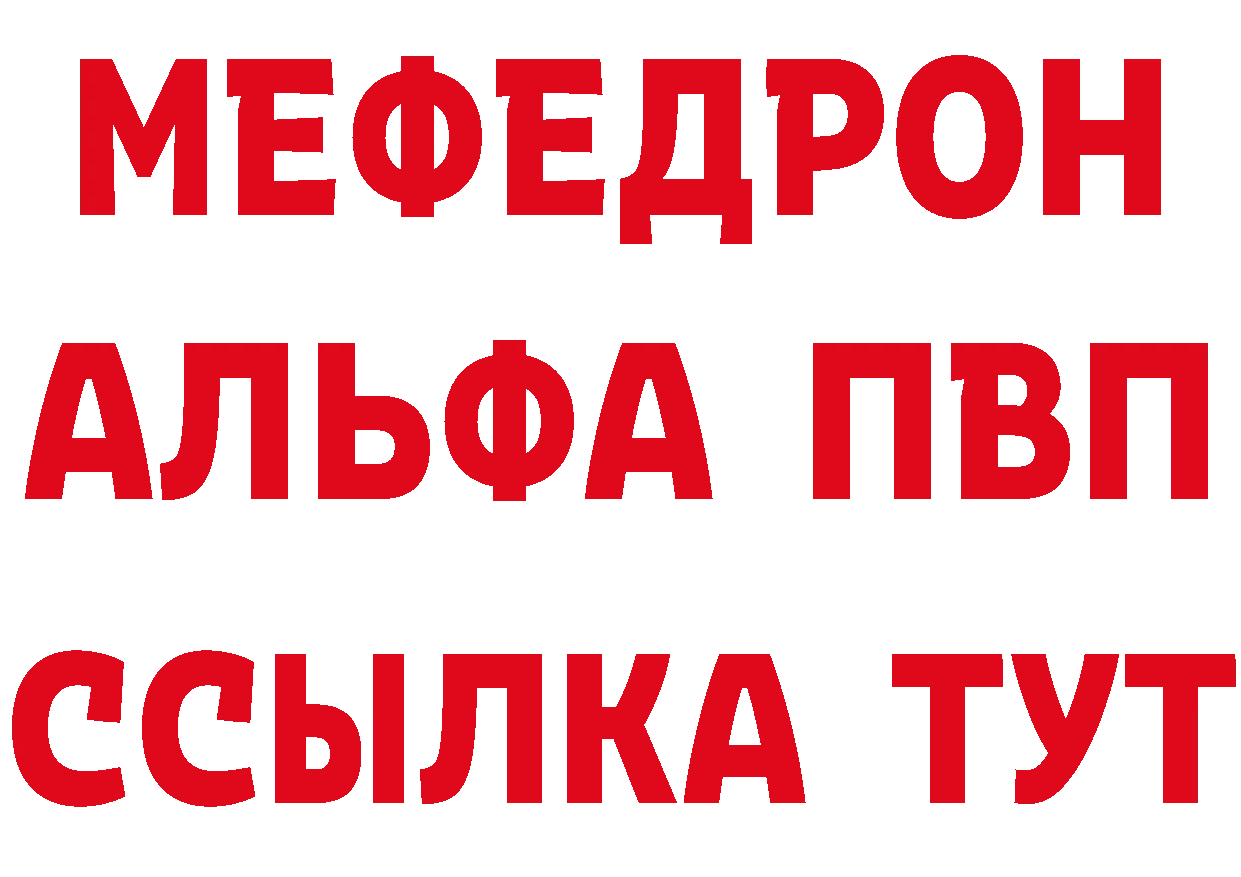 МЕФЕДРОН
АЛЬФА ПВП
ССЫЛКА ТУТ